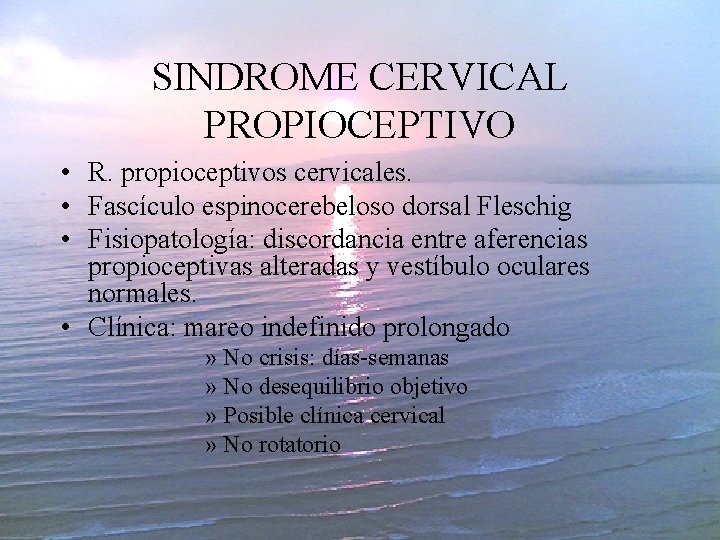 SINDROME CERVICAL PROPIOCEPTIVO

• R. propioceptivos cervicales.
• Fascículo espinocerebeloso dorsal Fleschig
• Fisiopatología: discordancia entre aferencias propioceptivas alteradas y vestíbulo oculares normales.
• Clínica: mareo indefinido prolongado
» No crisis: días-semanas
» No desequilibrio objetivo
» Posible clínica cervical
» No rotatorio